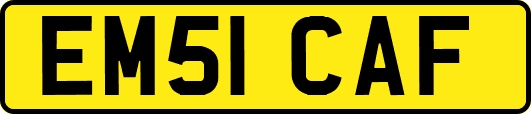 EM51 CAF